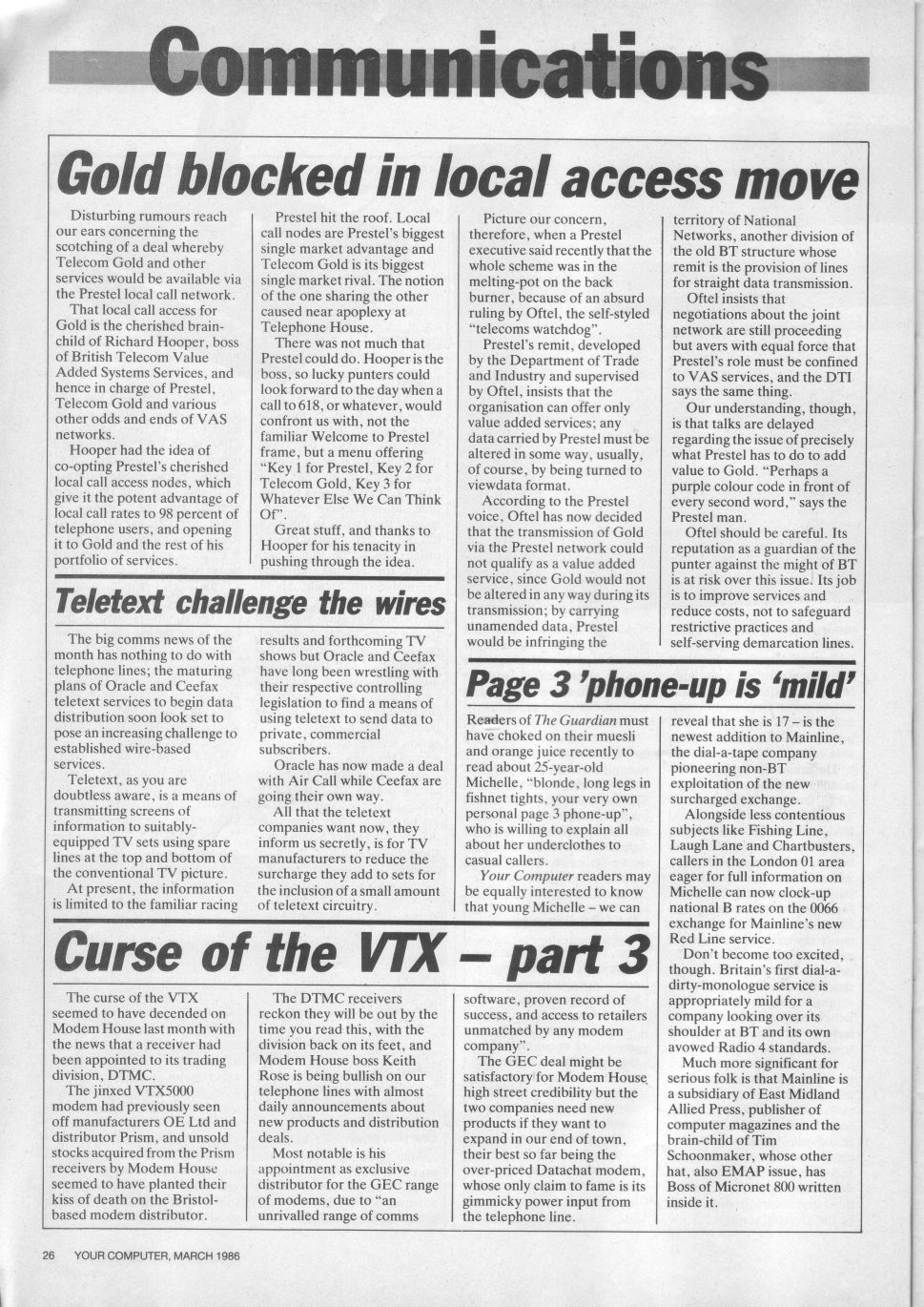 Communications

Gold blocked in local access move

Disturbing rumours reach our ears concerning the scotching of a deal whereby Telecom Gold and other services would be available via the Prestel local call network.

That local call access for Gold is the cherished brain-child of Richard Hooper, boss of British Telecom Value Added Systems Services, and hence in charge of Prestel, Telecom Gold and various other odds and ends of VAS networks.

Hooper had the idea of co-opting Prestel's cherished local call access nodes, which give it the potent advantage of local call rates to 98 percent of telephone users, and opening it to Gold and the rest of his portfolio of services.

Prestel hit the roof. Local call nodes are Prestel's biggest single market advantage and Telecom Gold is its biggest single market rival. The notion of the one sharing the other caused near apoplexy at Telephone House.

There was not much that Prestel could do. Hooper is the boss, so lucky punters could look forward to the day when a call to 618, or whatever, would confront us with, not the familiar Welcome to Prestel frame, but a menu offering "Key 1 for Prestel, Key 2 for Telecom Gold, Key 3 for Whatever Else We Can Think Of".

Great stuff, and thanks to Hooper for his tenacity in pushing through the idea.

Picture our concern, therefore, when a Prestel executive said recently that the whole scheme was in the melting-pot on the back burner, because of an absurd ruling by Oftel, the self-styled "telecoms watchdog".

Prestel's remit, developed by the Department of Trade and Industry and supervised by Oftel, insists that the organisation can offer only value added services; any data carried by Prestel must be altered in some way, usually, of course, by being turned to viewdata format.

According to the Prestel voice, Oftel has now decided that the transmission of Gold via the Prestel network could not qualify as a value added service, since Gold would not be altered in any way during its transmission; by carrying unamended data, Prestel would be infringing the territory of National Networks, another division of the old BT structure whose remit is the provision of lines for straight data transmission.

Oftel insists that negotiations about the joint network are still proceeding but avers with equal force that Prestel's role must be confined to VAS services, and the DTI says the same thing.

Our understanding, though, is that talks are delayed regarding the issue of precisely what Prestel has to do to add value to Gold. "Perhaps a purple colour code in front of every second word," says the Prestel man.

Oftel should be careful. Its reputation as a guardian of the punter against the might of BT is at risk over this issue. Its job is to improve services and reduce costs, not to safeguard restrictive practices and self-serving demarcation lines.

Teletext challenge the wires

The big comms news of the month has nothing to do with telephone lines; the maturing plans of Oracle and Ceefax teletext services to begin data distribution soon look set to pose an increasing challenge to established wire-based services.

Teletext, as you are doubtless aware, is a means of transmitting screens of information to suitably-equipped TV sets using spare lines at the top and bottom of the conventional TV picture.

At present, the information is limited to the familiar racing results and forthcoming TV shows but Oracle and Ceefax have long been wrestling with their respective controlling legislation to find a means of using teletext to send data to private, commercial subscribers.

Oracle has now made a deal with Air Call while Ceefax are going their own way.

All that the teletext companies want now, they inform us secretly, is for TV manufacturers to reduce the surcharge they add to sets for the inclusion of a small amount of teletext circuitry.

Page 3 'phone-up is 'mild'

Readers of The Guardian must have choked on their muesli and orange juice recently to read about 25-year-old Michelle, "blonde, long legs in fishnet tights, your very own personal page 3 phone-up", who is willing to explain all about her underclothes to casual callers.

Your Computer readers may be equally interested to know that young Michelle – we can reveal that she is 17 – is the newest addition to Mainline, the dial-a-tape company pioneering non-BT exploitation of the new surcharged exchange.

Alongside less contentious subjects like Fishing Line, Laugh Lane and Chartbusters, callers in the London 01 area eager for full information on Michelle can now clock-up national B rates on the 0066 exchange for Mainline's new Red Line service.

Don't become too excited, though. Britain's first dial-a-dirty-monologue service is appropriately mild for a company looking over its shoulder at BT and its own avowed Radio 4 standards.

Much more significant for serious folk is that Mainline is a subsidiary of East Midland Allied Press, publisher of computer magazines and the brain-child of Tim Schoonmaker, whose other hat, also EMAP issue, has Boss of Micronet 800 written inside it.

Curse of the VTX – part 3

The curse of the VTX seemed to have decended on Modem House last month with the news that a receiver had been appointed to its trading division, DTMC.

The jinxed VTX5000 modem had previously seen off manufacturers OE Ltd and distributor Prism, and unsold stocks acquired from the Prism receivers by Modem House seemed to have planted their kiss of death on the Bristol-based modem distributor.

The DTMC receivers reckon they will be out by the time you read this, with the division back on its feet, and Modem House boss Keith Rose is being bullish on our telephone lines with almost daily announcements about new products and distribution deals.

Most notable is his appointment as exclusive distributor for the GEC range of modems, due to "an unrivalled range of comms software, proven record of success, and access to retailers unmatched by any modem company".

The GEC deal might be satisfactory for Modem House high street credibility but the two companies need new products if they want to expand in our end of town, their best so far being the over-priced Datachat modem, whose only claim to fame is its gimmicky power input from the telephone line.

26 YOUR COMPUTER, MARCH 1986